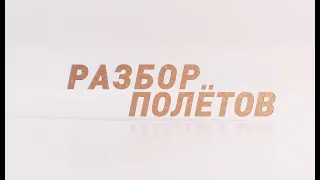 РАЗБОР
ПОЛЁТОВ